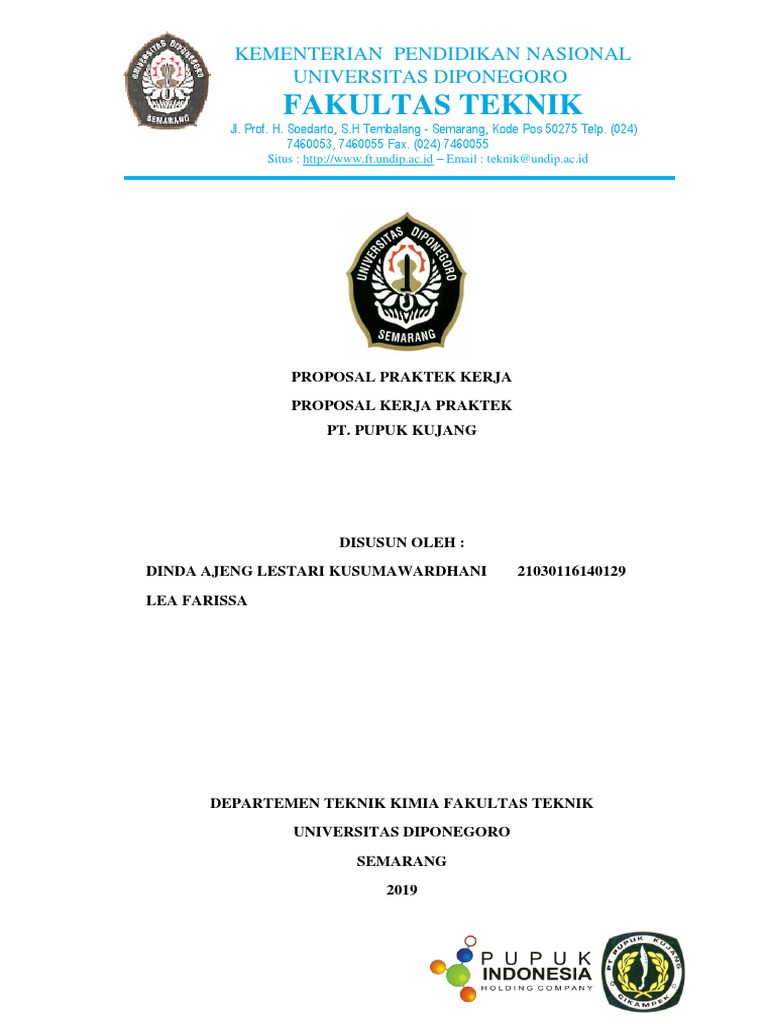 UNIVERSITAS DIPONEGORO
SEMARANG

KEMENTERIAN PENDIDIKAN NASIONAL
UNIVERSITAS DIPONEGORO
FAKULTAS TEKNIK
Jl. Prof. H. Soedarto, S.H Tembalang - Semarang, Kode Pos 50275 Telp. (024) 7460053, 7460055 Fax. (024) 7460055
Situs : http://www.ft.undip.ac.id – Email : teknik@undip.ac.id

UNIVERSITAS DIPONEGORO
SEMARANG

PROPOSAL PRAKTEK KERJA
PROPOSAL KERJA PRAKTEK
PT. PUPUK KUJANG

DISUSUN OLEH :
DINDA AJENG LESTARI KUSUMAWARDHANI 21030116140129
LEA FARISSA

DEPARTEMEN TEKNIK KIMIA FAKULTAS TEKNIK
UNIVERSITAS DIPONEGORO
SEMARANG
2019

PUPUK
INDONESIA
HOLDING COMPANY

PT PUPUK KUJANG
CIKAMPEK